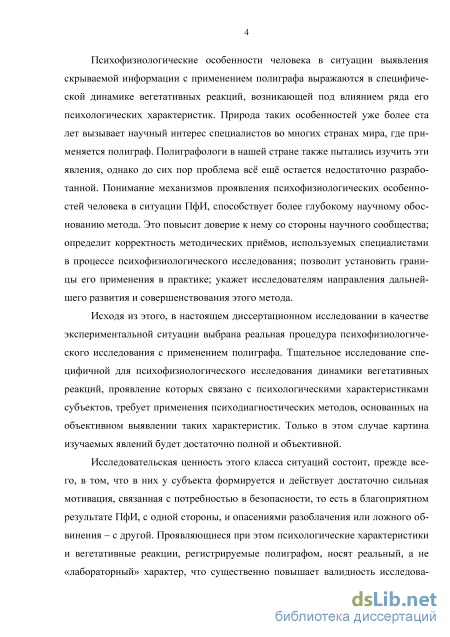 4

Психофизиологические особенности человека в ситуации выявления скрываемой информации с применением полиграфа выражаются в специфической динамике вегетативных реакций, возникающей под влиянием ряда его психологических характеристик. Природа таких особенностей уже более ста лет вызывает научный интерес специалистов во многих странах мира, где применяется полиграф. Полиграфологи в нашей стране также пытались изучить эти явления, однако до сих пор проблема всё ещё остается недостаточно разработанной. Понимание механизмов проявления психофизиологических особенностей человека в ситуации ПфИ, способствует более глубокому научному обоснованию метода. Это повысит доверие к нему со стороны научного сообщества; определит корректность методических приёмов, используемых специалистами в процессе психофизиологического исследования; позволит установить границы его применения в практике; укажет исследователям направления дальнейшего развития и совершенствования этого метода.

Исходя из этого, в настоящем диссертационном исследовании в качестве экспериментальной ситуации выбрана реальная процедура психофизиологического исследования с применением полиграфа. Тщательное исследование специфичной для психофизиологического исследования динамики вегетативных реакций, проявление которых связано с психологическими характеристиками субъектов, требует применения психодиагностических методов, основанных на объективном выявлении таких характеристик. Только в этом случае картина изучаемых явлений будет достаточно полной и объективной.

Исследовательская ценность этого класса ситуаций состоит, прежде всего, в том, что в них у субъекта формируется и действует достаточно сильная мотивация, связанная с потребностью в безопасности, то есть в благоприятном результате ПфИ, с одной стороны, и опасениями разоблачения или ложного обвинения – с другой. Проявляющиеся при этом психологические характеристики и вегетативные реакции, регистрируемые полиграфом, носят реальный, а не «лабораторный» характер, что существенно повышает валидность исследова-

dsLib.net
библиотека диссертаций